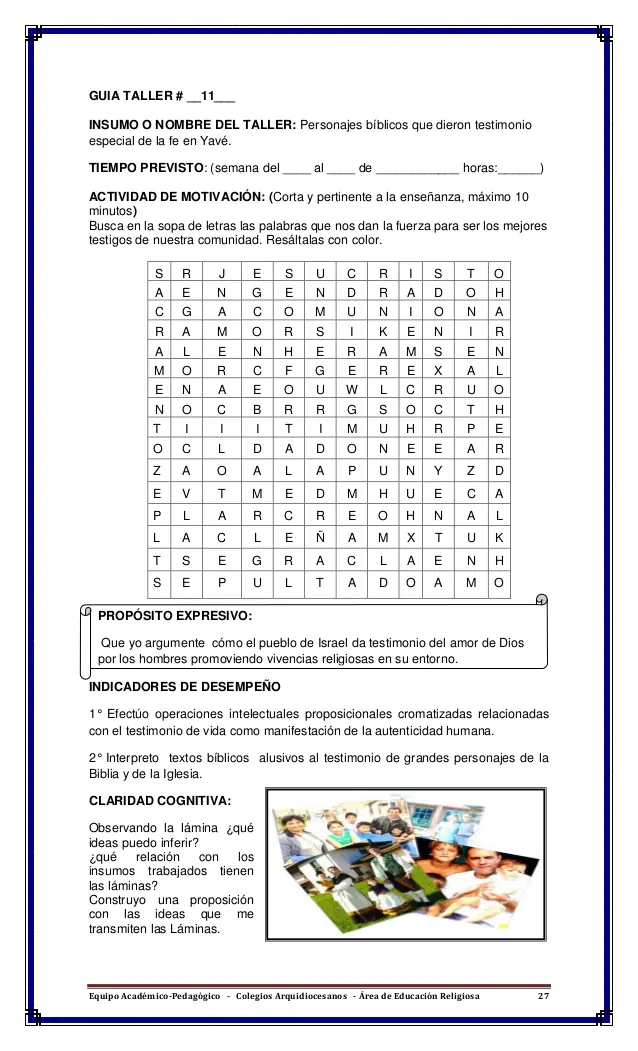 GUIA TALLER # __11___

INSUMO O NOMBRE DEL TALLER: Personajes bíblicos que dieron testimonio especial de la fe en Yavé.

TIEMPO PREVISTO: (semana del ____ al ____ de ____________ horas:______)

ACTIVIDAD DE MOTIVACIÓN: (Corta y pertinente a la enseñanza, máximo 10 minutos)
Busca en la sopa de letras las palabras que nos dan la fuerza para ser los mejores testigos de nuestra comunidad. Resáltalas con color.

| S | R | J | E | S | U | C | R | I | S | T | O |
|---|---|---|---|---|---|---|---|---|---|---|---|
| A | E | N | G | E | N | D | R | A | D | O | H |
| C | G | A | C | O | M | U | N | I | O | N | A |
| R | A | M | O | R | S | I | K | E | N | I | R |
| A | L | E | N | H | E | R | A | M | S | E | N |
| M | O | R | C | F | G | E | R | E | X | A | L |
| E | N | A | E | O | U | W | L | C | R | U | O |
| N | O | C | B | R | R | G | S | O | C | T | H |
| T | I | I | I | T | I | M | U | H | R | P | E |
| O | C | L | D | A | D | O | N | E | E | A | R |
| Z | A | O | A | L | A | P | U | N | Y | Z | D |
| E | V | T | M | E | D | M | H | U | E | C | A |
| P | L | A | R | C | R | E | O | H | N | A | L |
| L | A | C | L | E | Ñ | A | M | X | T | U | K |
| T | S | E | G | R | A | C | L | A | E | N | H |
| S | E | P | U | L | T | A | D | O | A | M | O |

PROPÓSITO EXPRESIVO:
Que yo argumente cómo el pueblo de Israel da testimonio del amor de Dios por los hombres promoviendo vivencias religiosas en su entorno.

INDICADORES DE DESEMPEÑO

1° Efectúo operaciones intelectuales proposicionales cromatizadas relacionadas con el testimonio de vida como manifestación de la autenticidad humana.

2° Interpreto textos bíblicos alusivos al testimonio de grandes personajes de la Biblia y de la Iglesia.

CLARIDAD COGNITIVA:

Observando la lámina ¿qué ideas puedo inferir?
¿qué relación con los insumos trabajados tienen las láminas?
Construyo una proposición con las ideas que me transmiten las Láminas.

Equipo Académico-Pedagógico - Colegios Arquidiocesanos - Área de Educación Religiosa 27